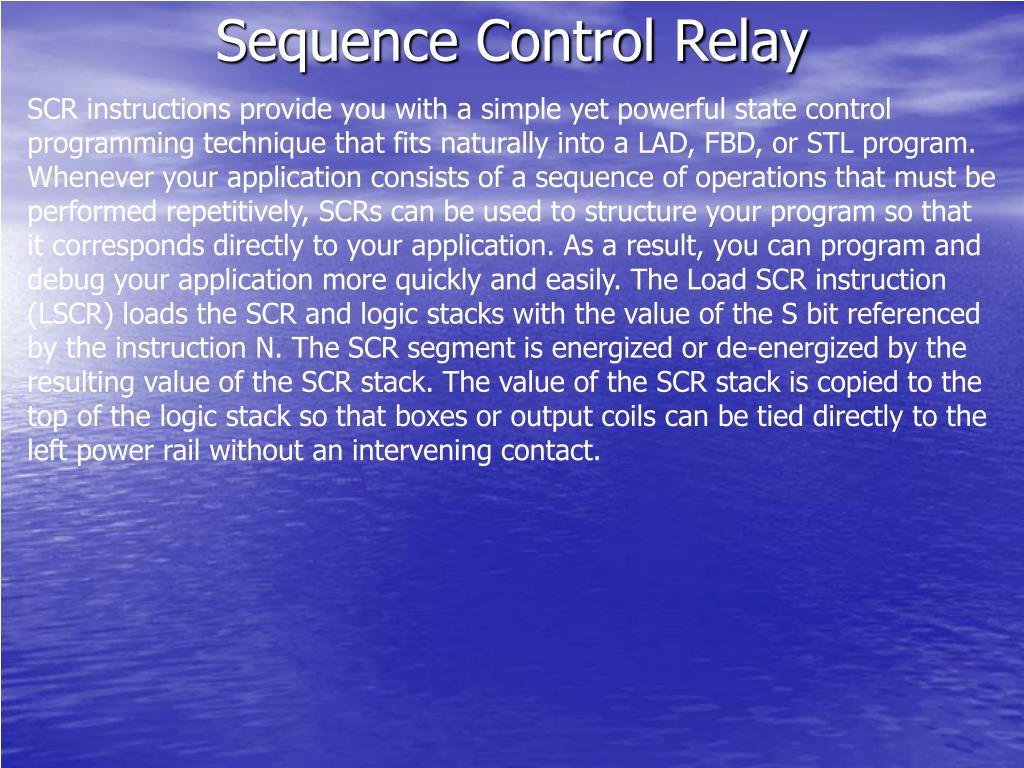 Sequence Control Relay

SCR instructions provide you with a simple yet powerful state control programming technique that fits naturally into a LAD, FBD, or STL program. Whenever your application consists of a sequence of operations that must be performed repetitively, SCRs can be used to structure your program so that it corresponds directly to your application. As a result, you can program and debug your application more quickly and easily. The Load SCR instruction (LSCR) loads the SCR and logic stacks with the value of the S bit referenced by the instruction N. The SCR segment is energized or de-energized by the resulting value of the SCR stack. The value of the SCR stack is copied to the top of the logic stack so that boxes or output coils can be tied directly to the left power rail without an intervening contact.